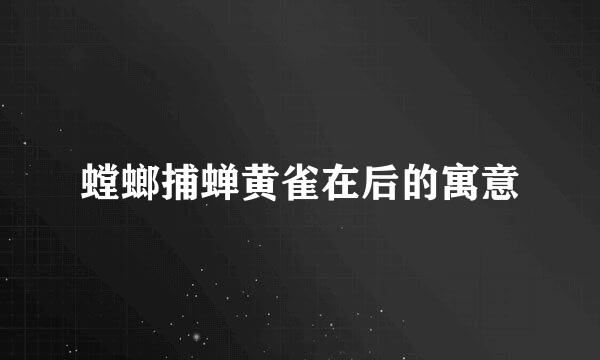 螳螂捕蝉黄雀在后的寓意